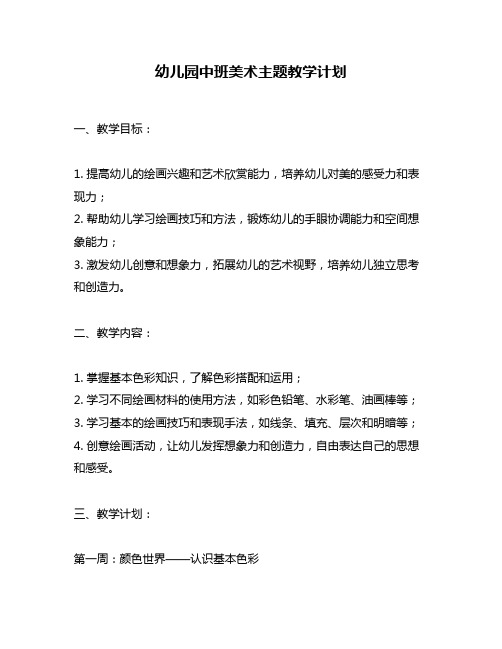 幼儿园中班美术主题教学计划

一、教学目标：

1. 提高幼儿的绘画兴趣和艺术欣赏能力，培养幼儿对美的感受力和表现力；
2. 帮助幼儿学习绘画技巧和方法，锻炼幼儿的手眼协调能力和空间想象能力；
3. 激发幼儿创意和想象力，拓展幼儿的艺术视野，培养幼儿独立思考和创造力。

二、教学内容：

1. 掌握基本色彩知识，了解色彩搭配和运用；
2. 学习不同绘画材料的使用方法，如彩色铅笔、水彩笔、油画棒等；
3. 学习基本的绘画技巧和表现手法，如线条、填充、层次和明暗等；
4. 创意绘画活动，让幼儿发挥想象力和创造力，自由表达自己的思想和感受。

三、教学计划：

第一周：颜色世界——认识基本色彩